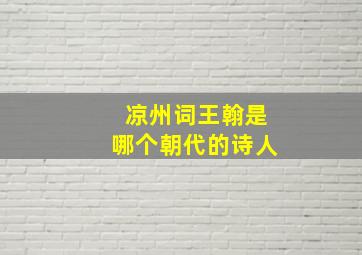 凉州词王翰是
哪个朝代的诗人